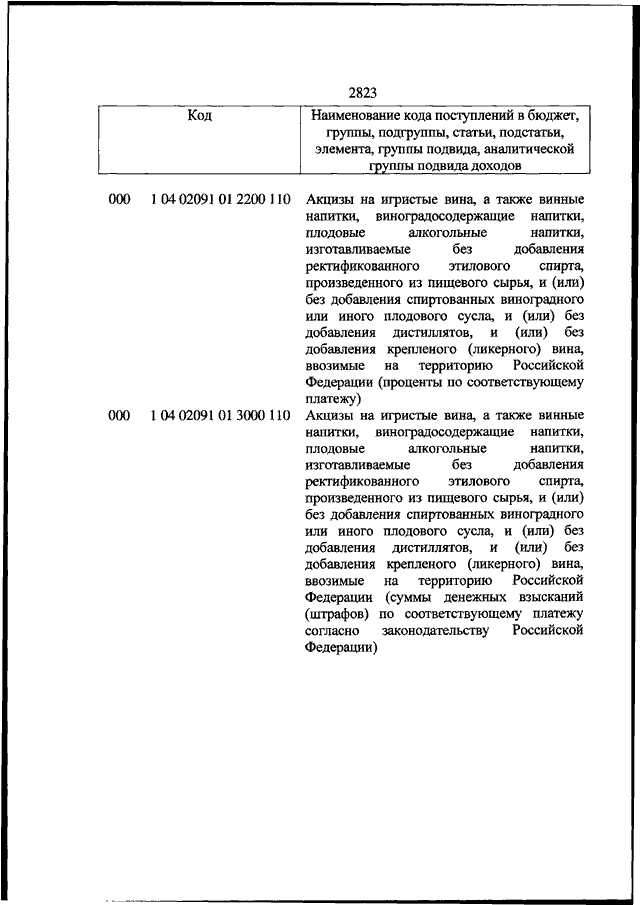 2823

| Код | Наименование кода поступлений в бюджет, группы, подгруппы, статьи, подстатьи, элемента, группы подвида, аналитической группы подвида доходов |
|---|---|
| 000 1 04 02091 01 2200 110 | Акцизы на игристые вина, а также винные напитки, виноградосодержащие напитки, плодовые алкогольные напитки, изготавливаемые без добавления ректификованного этилового спирта, произведенного из пищевого сырья, и (или) без добавления спиртованных виноградного или иного плодового сусла, и (или) без добавления дистиллятов, и (или) без добавления крепленого (ликерного) вина, ввозимые на территорию Российской Федерации (проценты по соответствующему платежу) |
| 000 1 04 02091 01 3000 110 | Акцизы на игристые вина, а также винные напитки, виноградосодержащие напитки, плодовые алкогольные напитки, изготавливаемые без добавления ректификованного этилового спирта, произведенного из пищевого сырья, и (или) без добавления спиртованных виноградного или иного плодового сусла, и (или) без добавления дистиллятов, и (или) без добавления крепленого (ликерного) вина, ввозимые на территорию Российской Федерации (суммы денежных взысканий (штрафов) по соответствующему платежу согласно законодательству Российской Федерации) |